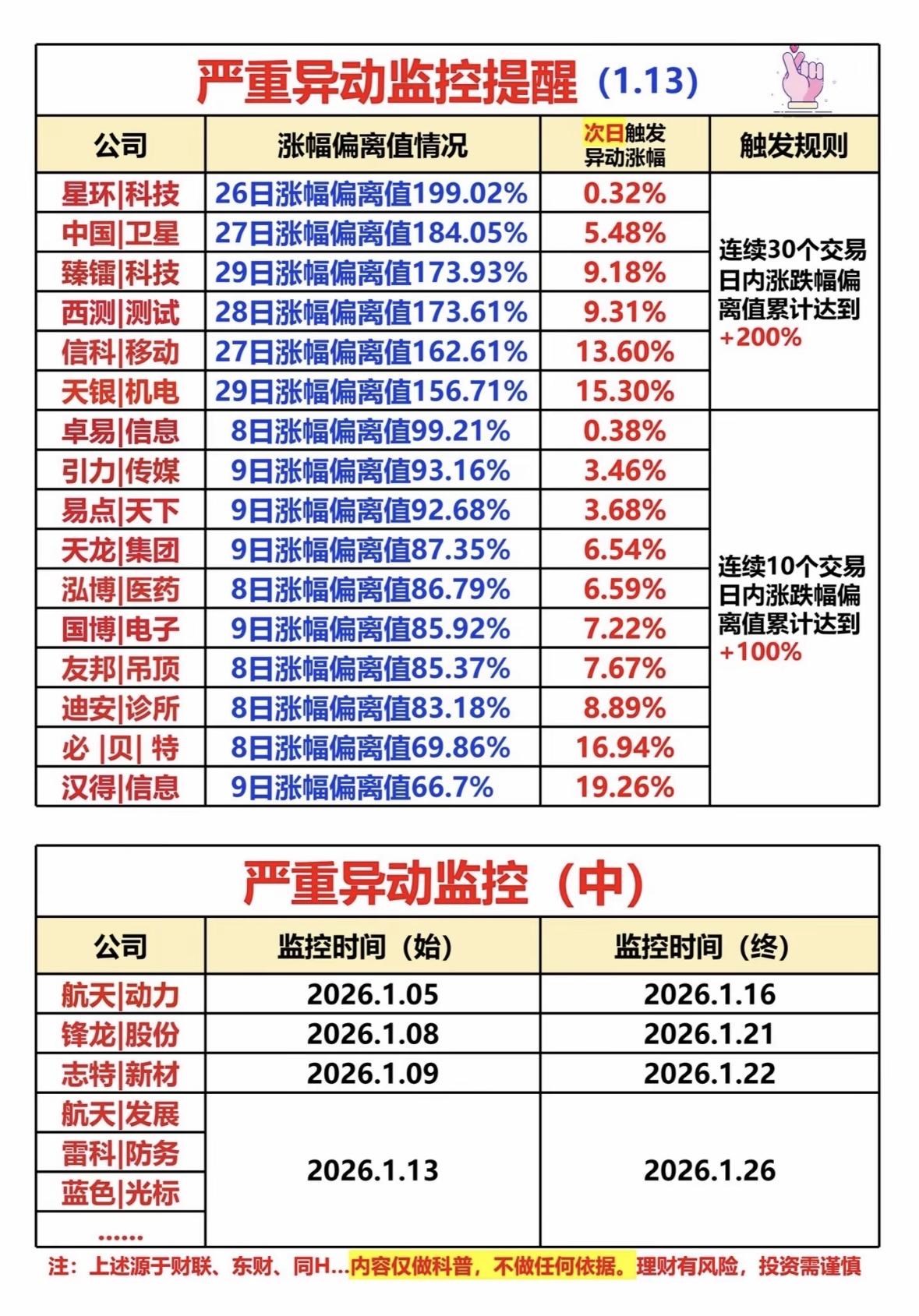 严重异动监控提醒（1.13）

| 公司 | 涨幅偏离值情况 | 次日触发异动涨幅 | 触发规则 |
|---|---|---|---|
| 星环\|科技 | 26日涨幅偏离值199.02% | 0.32% | 连续30个交易日内涨跌幅偏离值累计达到+200% |
| 中国\|卫星 | 27日涨幅偏离值184.05% | 5.48% | |
| 臻镭\|科技 | 29日涨幅偏离值173.93% | 9.18% | |
| 西测\|测试 | 28日涨幅偏离值173.61% | 9.31% | |
| 信科\|移动 | 27日涨幅偏离值162.61% | 13.60% | |
| 天银\|机电 | 29日涨幅偏离值156.71% | 15.30% | |
| 卓易\|信息 | 8日涨幅偏离值99.21% | 0.38% | 连续10个交易日内涨跌幅偏离值累计达到+100% |
| 引力\|传媒 | 9日涨幅偏离值93.16% | 3.46% | |
| 易点\|天下 | 9日涨幅偏离值92.68% | 3.68% | |
| 天龙\|集团 | 9日涨幅偏离值87.35% | 6.54% | |
| 泓博\|医药 | 8日涨幅偏离值86.79% | 6.59% | |
| 国博\|电子 | 9日涨幅偏离值85.92% | 7.22% | |
| 友邦\|吊顶 | 8日涨幅偏离值85.37% | 7.67% | |
| 迪安\|诊所 | 8日涨幅偏离值83.18% | 8.89% | |
| 必 \|贝\| 特 | 8日涨幅偏离值69.86% | 16.94% | |
| 汉得\|信息 | 9日涨幅偏离值66.7% | 19.26% | |

严重异动监控（中）

| 公司 | 监控时间（始） | 监控时间（终） |
|---|---|---|
| 航天\|动力 | 2026.1.05 | 2026.1.16 |
| 锋龙\|股份 | 2026.1.08 | 2026.1.21 |
| 志特\|新材 | 2026.1.09 | 2026.1.22 |
| 航天\|发展 | 2026.1.13 | 2026.1.26 |
| 雷科\|防务 | | |
| 蓝色\|光标 | | |
| ...... | | |

注：上述源于财联、东财、同H...内容仅做科普，不做任何依据。理财有风险，投资需谨慎